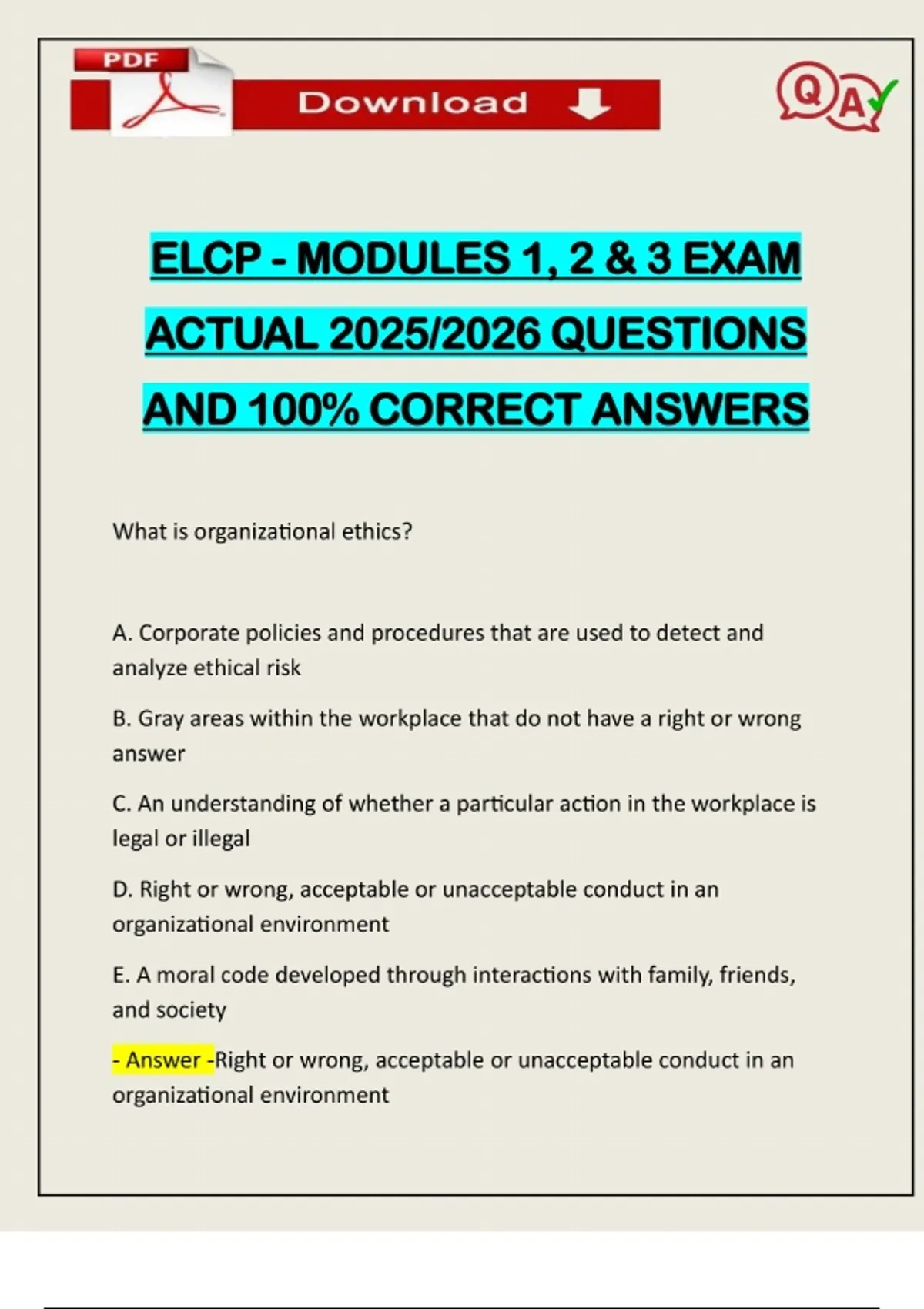 PDF

Download

Q A

ELCP - MODULES 1, 2 & 3 EXAM ACTUAL 2025/2026 QUESTIONS AND 100% CORRECT ANSWERS

What is organizational ethics?

A. Corporate policies and procedures that are used to detect and analyze ethical risk

B. Gray areas within the workplace that do not have a right or wrong answer

C. An understanding of whether a particular action in the workplace is legal or illegal

D. Right or wrong, acceptable or unacceptable conduct in an organizational environment

E. A moral code developed through interactions with family, friends, and society

- Answer -Right or wrong, acceptable or unacceptable conduct in an organizational environment